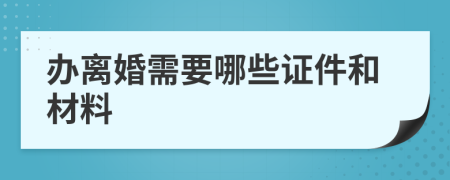 办离婚需要哪些证件和材料